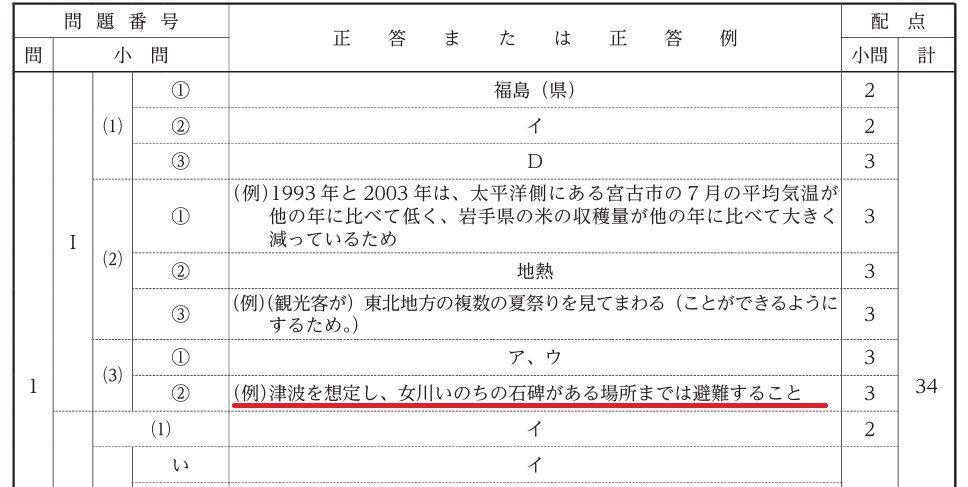 | 問題番号 | | | | 正答または正答例 | 配点 | |
|---|---|---|---|---|---|---|
| 問 | 小問 | | | | 小問 | 計 |
| 1 | I | (1) | ① | 福島(県) | 2 | 34 |
| | | | ② | イ | 2 | |
| | | | ③ | D | 3 | |
| | | (2) | ① | (例)1993年と2003年は、太平洋側にある宮古市の7月の平均気温が他の年に比べて低く、岩手県の米の収穫量が他の年に比べて大きく減っているため | 3 | |
| | | | ② | 地熱 | 3 | |
| | | | ③ | (例)(観光客が)東北地方の複数の夏祭りを見てまわる(ことができるようにするため。) | 3 | |
| | | (3) | ① | ア、ウ | 3 | |
| | | | ② | (例)津波を想定し、女川いのちの石碑がある場所までは避難すること | 3 | |
| | | (1) | | イ | 2 | |
| | | | い | イ | | |